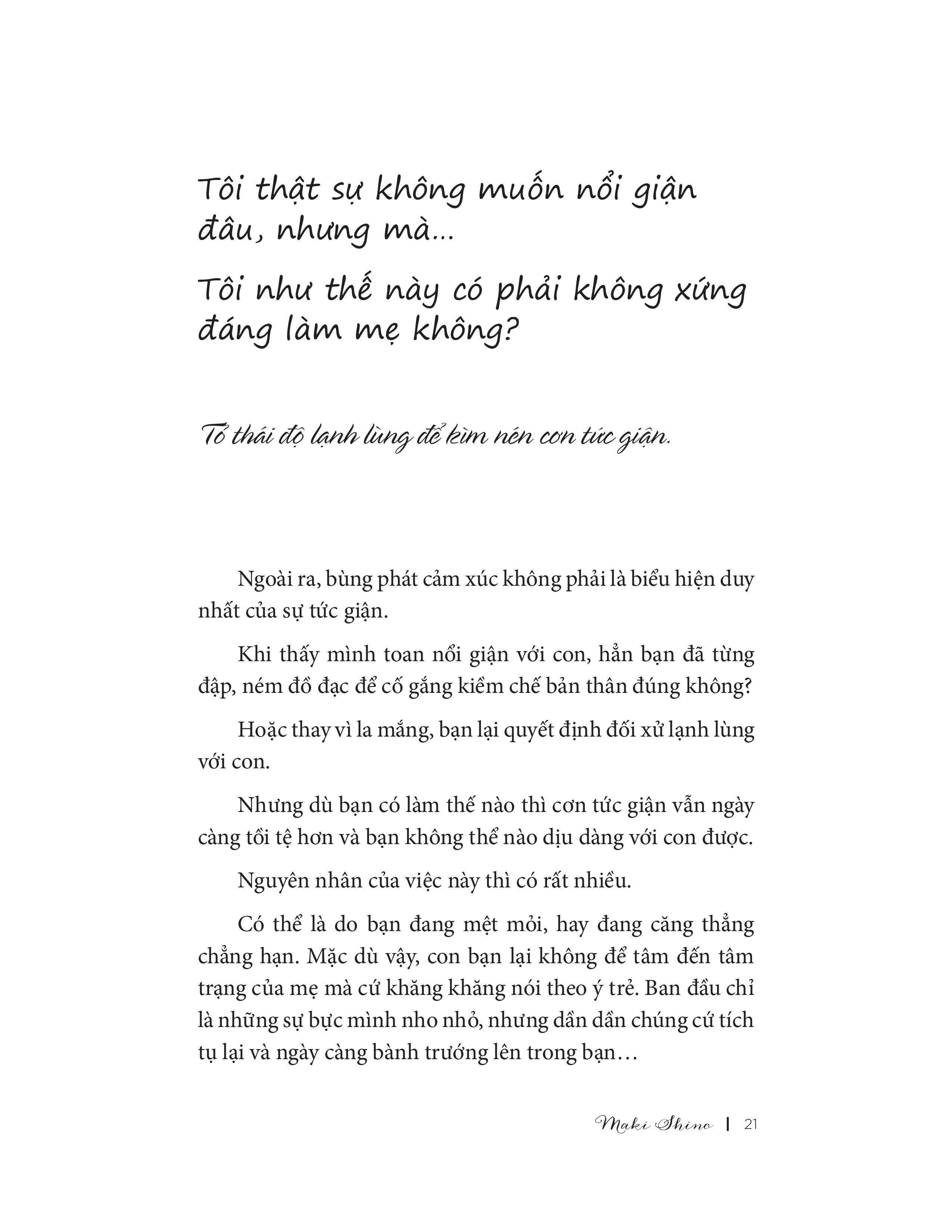 Tôi thật sự không muốn nổi giận đâu, nhưng mà...

Tôi như thế này có phải không xứng đáng làm mẹ không?

Tỏ thái độ lạnh lùng để kìm nén cơn tức giận.

Ngoài ra, bùng phát cảm xúc không phải là biểu hiện duy nhất của sự tức giận.

Khi thấy mình toan nổi giận với con, hẳn bạn đã từng đập, ném đồ đạc để cố gắng kiềm chế bản thân đúng không?

Hoặc thay vì la mắng, bạn lại quyết định đối xử lạnh lùng với con.

Nhưng dù bạn có làm thế nào thì cơn tức giận vẫn ngày càng tồi tệ hơn và bạn không thể nào dịu dàng với con được.

Nguyên nhân của việc này thì có rất nhiều.

Có thể là do bạn đang mệt mỏi, hay đang căng thẳng chẳng hạn. Mặc dù vậy, con bạn lại không để tâm đến tâm trạng của mẹ mà cứ khăng khăng nói theo ý trẻ. Ban đầu chỉ là những sự bực mình nho nhỏ, nhưng dần dần chúng cứ tích tụ lại và ngày càng bành trướng lên trong bạn...

Maki Shino | 21